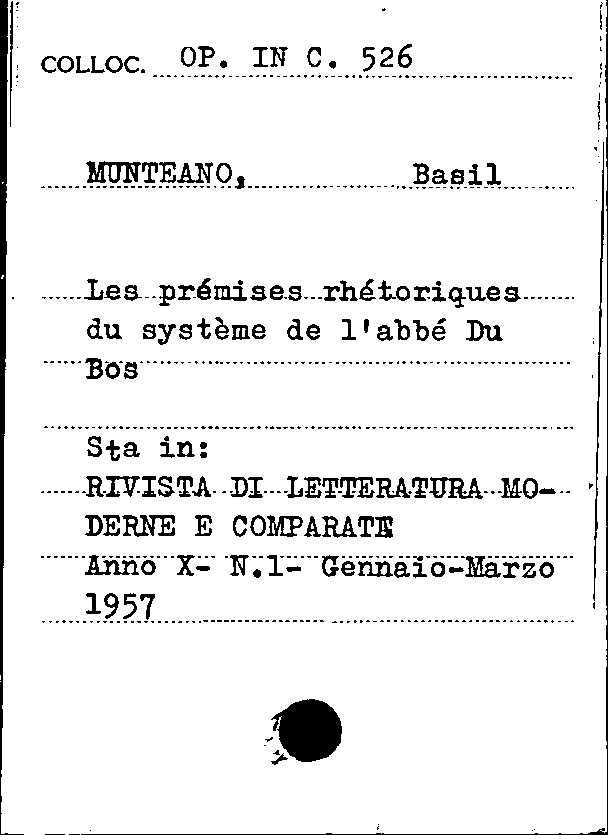 COLLOC. OP. IN C. 526

MUNTEANO, Basil

Les prémises rhétoriques du système de l'abbé Du Bos

Sta in:
RIVISTA DI LETTERATURA MODERNE E COMPARATE
Anno X- N.1- Gennaio-Marzo 1957